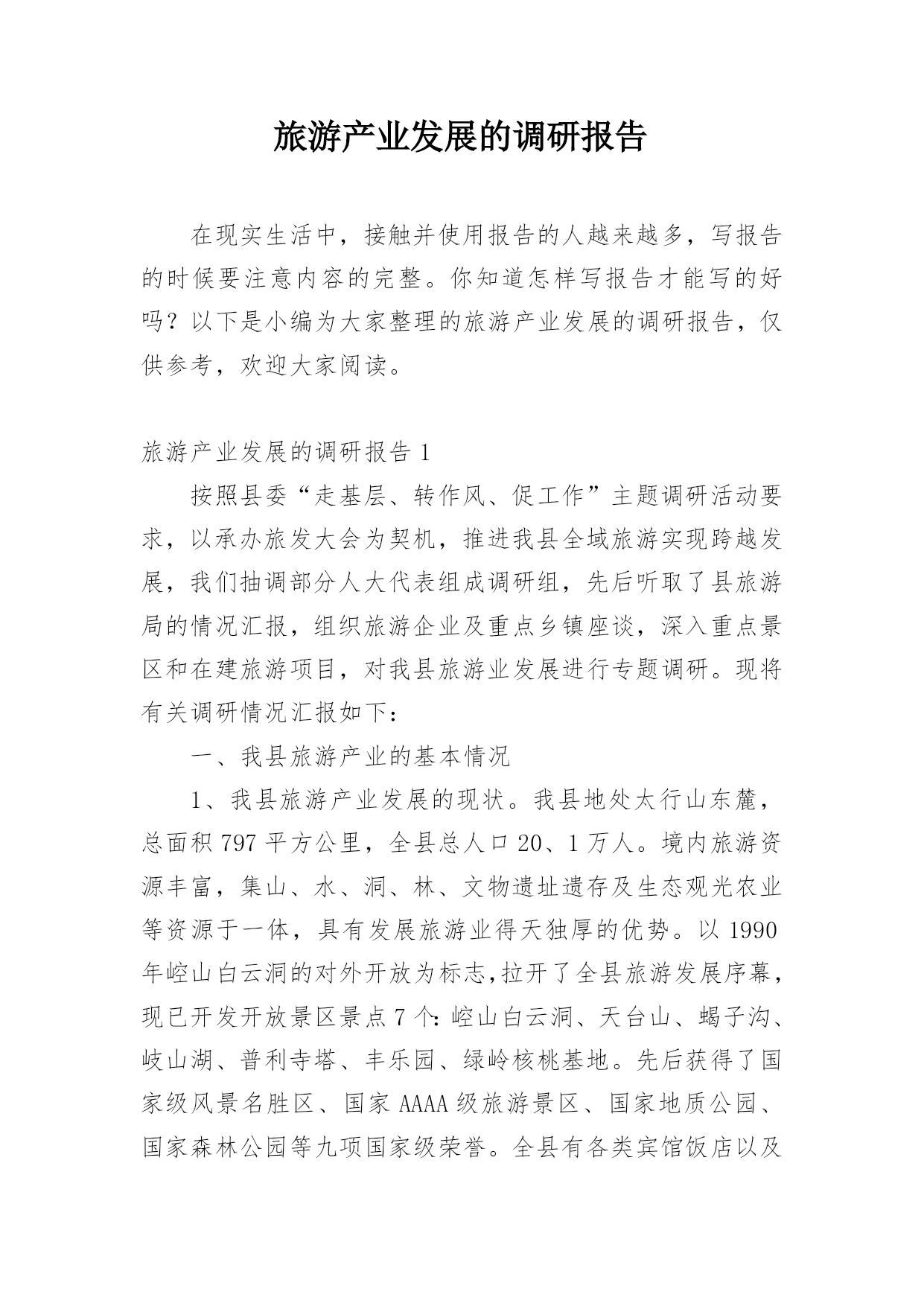 旅游产业发展的调研报告

在现实生活中，接触并使用报告的人越来越多，写报告的时候要注意内容的完整。你知道怎样写报告才能写的好吗？以下是小编为大家整理的旅游产业发展的调研报告，仅供参考，欢迎大家阅读。

旅游产业发展的调研报告 1

按照县委“走基层、转作风、促工作”主题调研活动要求，以承办旅发大会为契机，推进我县全域旅游实现跨越发展，我们抽调部分人大代表组成调研组，先后听取了县旅游局的情况汇报，组织旅游企业及重点乡镇座谈，深入重点景区和在建旅游项目，对我县旅游业发展进行专题调研。现将有关调研情况汇报如下：

一、我县旅游产业的基本情况

1、我县旅游产业发展的现状。我县地处太行山东麓，总面积 797 平方公里，全县总人口 20、1 万人。境内旅游资源丰富，集山、水、洞、林、文物遗址遗存及生态观光农业等资源于一体，具有发展旅游业得天独厚的优势。以 1990 年崆山白云洞的对外开放为标志，拉开了全县旅游发展序幕，现已开发开放景区景点 7 个：崆山白云洞、天台山、蝎子沟、岐山湖、普利寺塔、丰乐园、绿岭核桃基地。先后获得了国家级风景名胜区、国家 AAAA 级旅游景区、国家地质公园、国家森林公园等九项国家级荣誉。全县有各类宾馆饭店以及